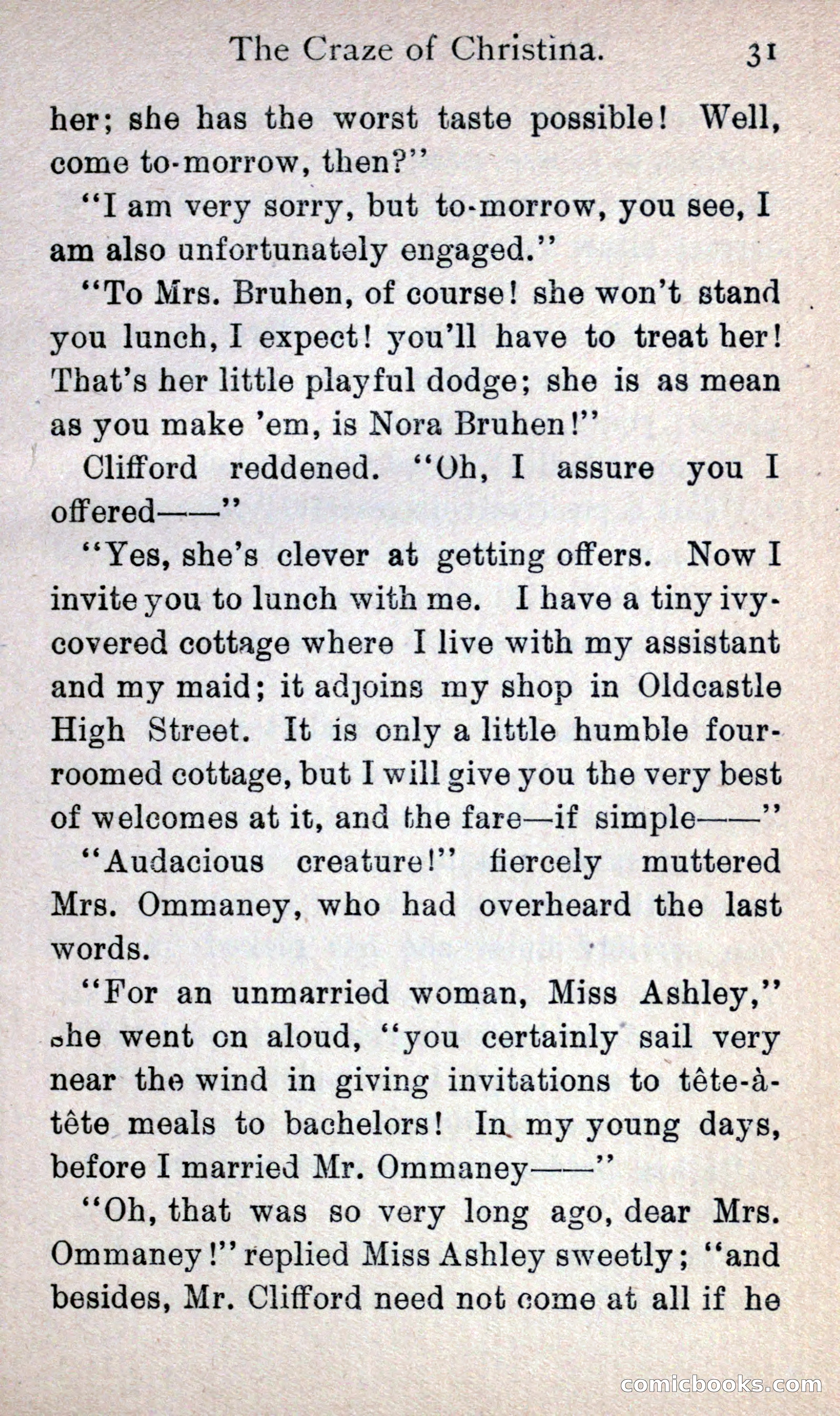 The Craze of Christina. 31

her; she has the worst taste possible! Well, come to-morrow, then?"

"I am very sorry, but to-morrow, you see, I am also unfortunately engaged."

"To Mrs. Bruhen, of course! she won't stand you lunch, I expect! you'll have to treat her! That's her little playful dodge; she is as mean as you make 'em, is Nora Bruhen!"

Clifford reddened. "Oh, I assure you I offered——"

"Yes, she's clever at getting offers. Now I invite you to lunch with me. I have a tiny ivy-covered cottage where I live with my assistant and my maid; it adjoins my shop in Oldcastle High Street. It is only a little humble four-roomed cottage, but I will give you the very best of welcomes at it, and the fare—if simple——"

"Audacious creature!" fiercely muttered Mrs. Ommaney, who had overheard the last words.

"For an unmarried woman, Miss Ashley," she went on aloud, "you certainly sail very near the wind in giving invitations to tête-à-tête meals to bachelors! In my young days, before I married Mr. Ommaney——"

"Oh, that was so very long ago, dear Mrs. Ommaney!" replied Miss Ashley sweetly; "and besides, Mr. Clifford need not come at all if he

comicbooks.com